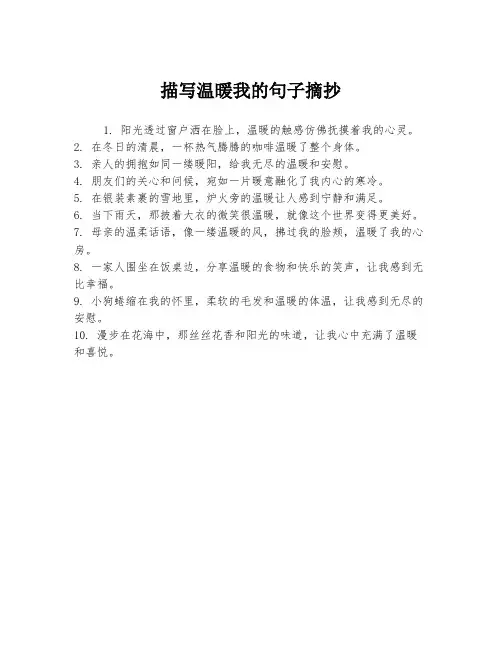 描写温暖我的句子摘抄

1. 阳光透过窗户洒在脸上，温暖的触感仿佛抚摸着我的心灵。
2. 在冬日的清晨，一杯热气腾腾的咖啡温暖了整个身体。
3. 亲人的拥抱如同一缕暖阳，给我无尽的温暖和安慰。
4. 朋友们的关心和问候，宛如一片暖意融化了我内心的寒冷。
5. 在银装素裹的雪地里，炉火旁的温暖让人感到宁静和满足。
6. 当下雨天，那披着大衣的微笑很温暖，就像这个世界变得更美好。
7. 母亲的温柔话语，像一缕温暖的风，拂过我的脸颊，温暖了我的心房。
8. 一家人围坐在饭桌边，分享温暖的食物和快乐的笑声，让我感到无比幸福。
9. 小狗蜷缩在我的怀里，柔软的毛发和温暖的体温，让我感到无尽的安慰。
10. 漫步在花海中，那丝丝花香和阳光的味道，让我心中充满了温暖和喜悦。